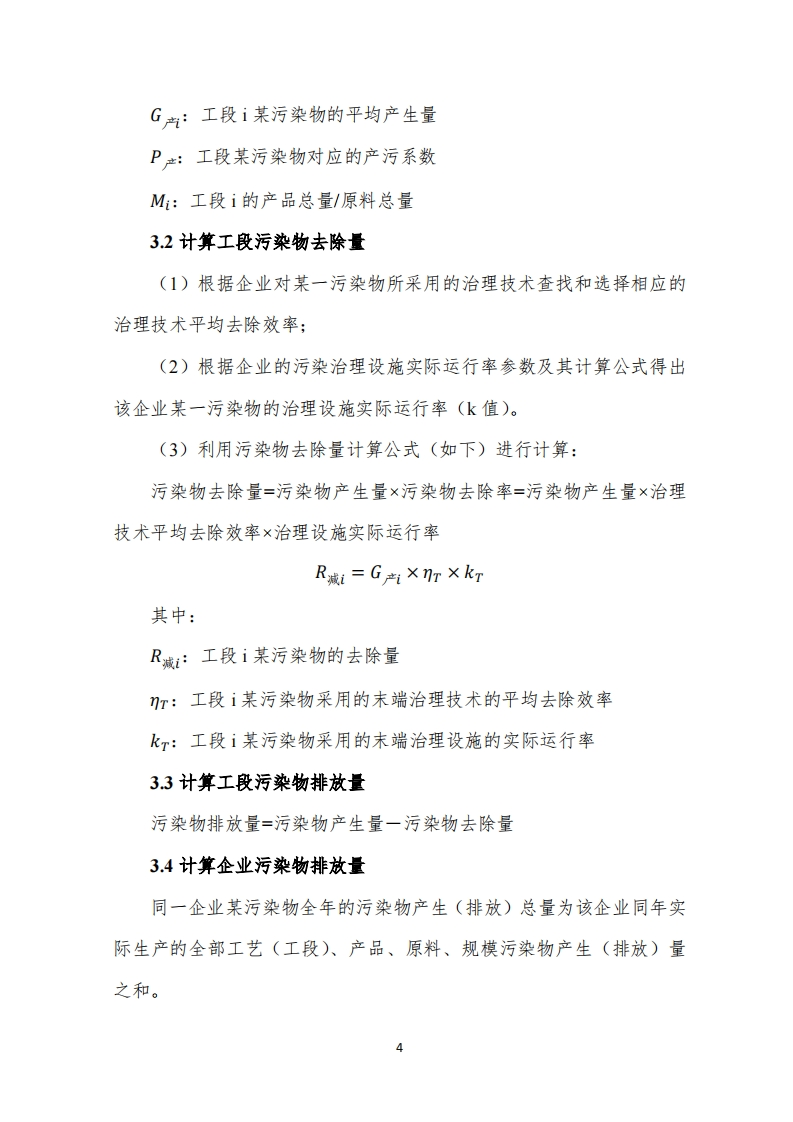 $G_{产i}$：工段 i 某污染物的平均产生量

$P_{产}$：工段某污染物对应的产污系数

$M_i$：工段 i 的产品总量/原料总量

3.2 计算工段污染物去除量

（1）根据企业对某一污染物所采用的治理技术查找和选择相应的治理技术平均去除效率；

（2）根据企业的污染治理设施实际运行率参数及其计算公式得出该企业某一污染物的治理设施实际运行率（k 值）。

（3）利用污染物去除量计算公式（如下）进行计算：

污染物去除量=污染物产生量×污染物去除率=污染物产生量×治理技术平均去除效率×治理设施实际运行率

$R_{减i} = G_{产i} \times \eta_T \times k_T$

其中：

$R_{减i}$：工段 i 某污染物的去除量

$\eta_T$：工段 i 某污染物采用的末端治理技术的平均去除效率

$k_T$：工段 i 某污染物采用的末端治理设施的实际运行率

3.3 计算工段污染物排放量

污染物排放量=污染物产生量—污染物去除量

3.4 计算企业污染物排放量

同一企业某污染物全年的污染物产生（排放）总量为该企业同年实际生产的全部工艺（工段）、产品、原料、规模污染物产生（排放）量之和。

4